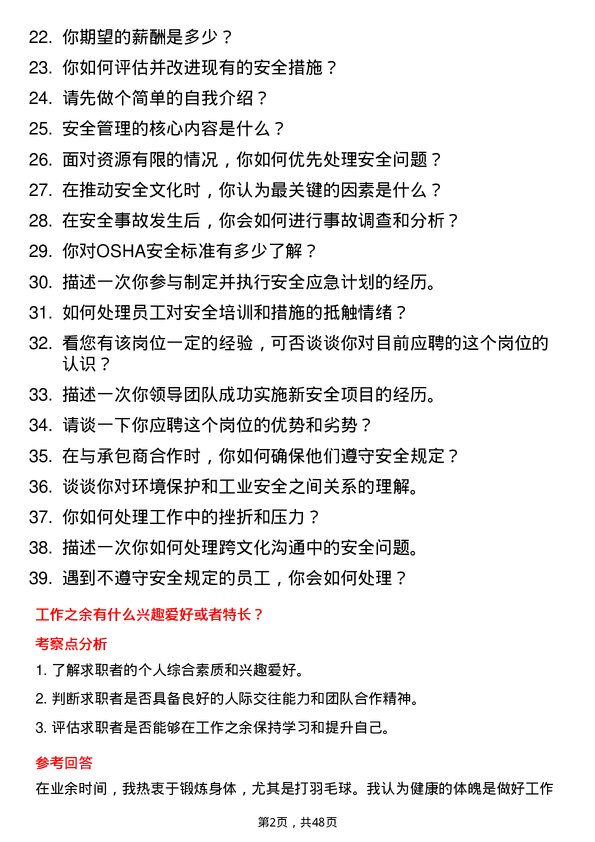 22. 你期望的薪酬是多少？

23. 你如何评估并改进现有的安全措施？

24. 请先做个简单的自我介绍？

25. 安全管理的核心内容是什么？

26. 面对资源有限的情况，你如何优先处理安全问题？

27. 在推动安全文化时，你认为最关键的因素是什么？

28. 在安全事故发生后，你会如何进行事故调查和分析？

29. 你对OSHA安全标准有多少了解？

30. 描述一次你参与制定并执行安全应急计划的经历。

31. 如何处理员工对安全培训和措施的抵触情绪？

32. 看您有该岗位一定的经验，可否谈谈你对目前应聘的这个岗位的认识？

33. 描述一次你领导团队成功实施新安全项目的经历。

34. 请谈一下你应聘这个岗位的优势和劣势？

35. 在与承包商合作时，你如何确保他们遵守安全规定？

36. 谈谈你对环境保护和工业安全之间关系的理解。

37. 你如何处理工作中的挫折和压力？

38. 描述一次你如何处理跨文化沟通中的安全问题。

39. 遇到不遵守安全规定的员工，你会如何处理？

工作之余有什么兴趣爱好或者特长？

考察点分析

1. 了解求职者的个人综合素质和兴趣爱好。

2. 判断求职者是否具备良好的人际交往能力和团队合作精神。

3. 评估求职者是否能够在工作之余保持学习和提升自己。

参考回答

在业余时间，我热衷于锻炼身体，尤其是打羽毛球。我认为健康的体魄是做好工作

第2页，共48页